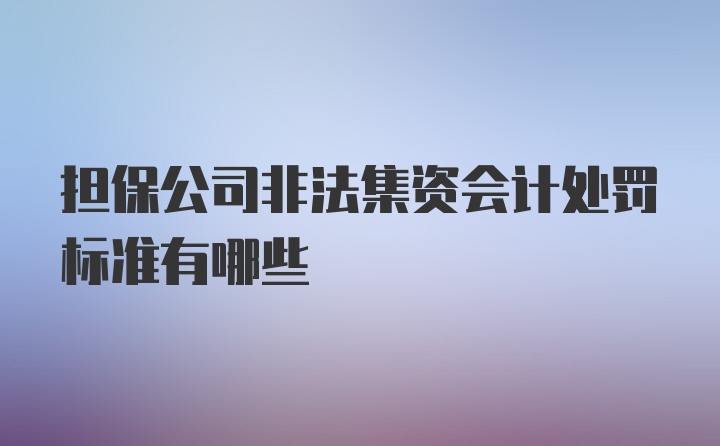 担保公司非法集资会计处罚标准有哪些